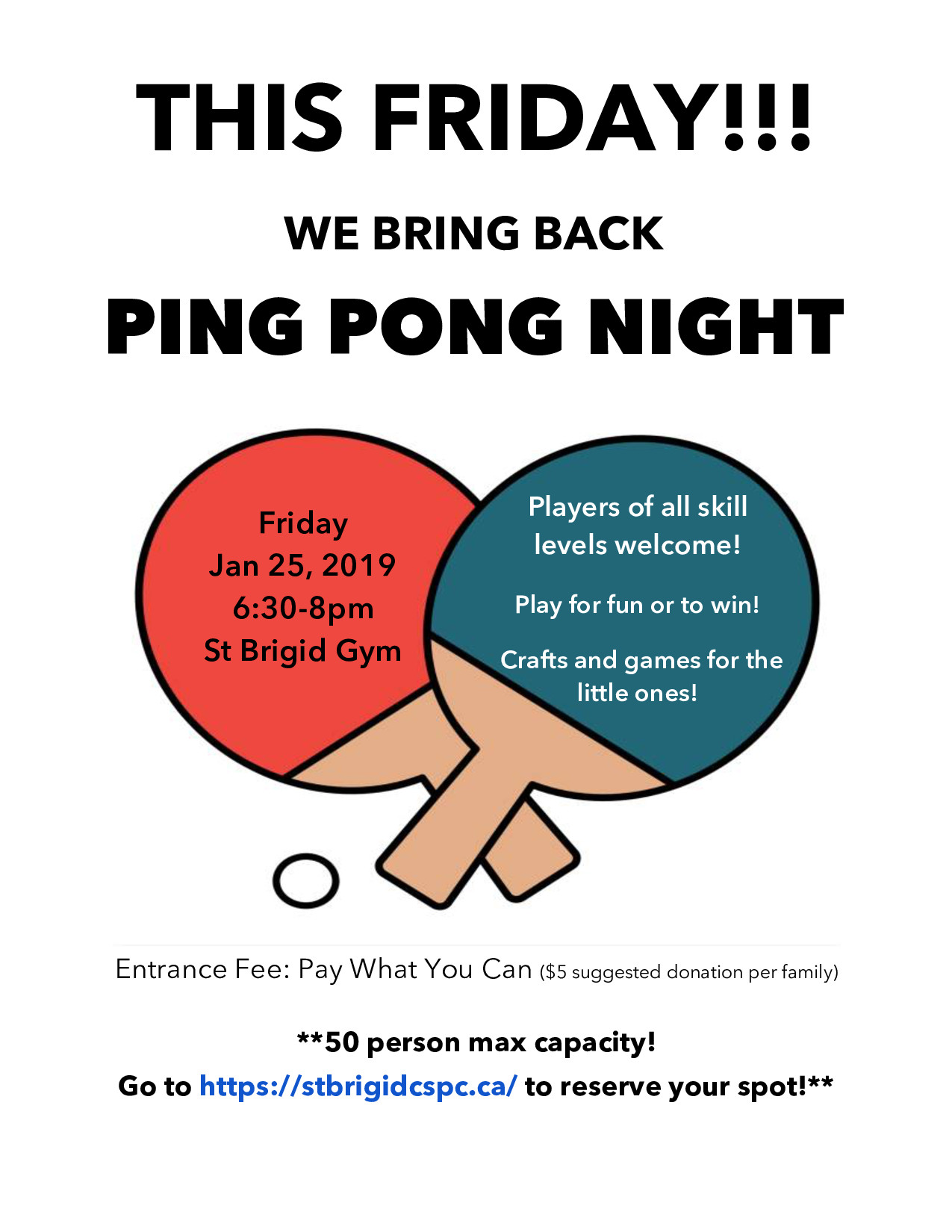 THIS FRIDAY!!!

WE BRING BACK

PING PONG NIGHT

Friday
Jan 25, 2019
6:30-8pm
St Brigid Gym

Players of all skill levels welcome!

Play for fun or to win!

Crafts and games for the little ones!

Entrance Fee: Pay What You Can ($5 suggested donation per family)

**50 person max capacity!
Go to https://stbrigidcspc.ca/ to reserve your spot!**